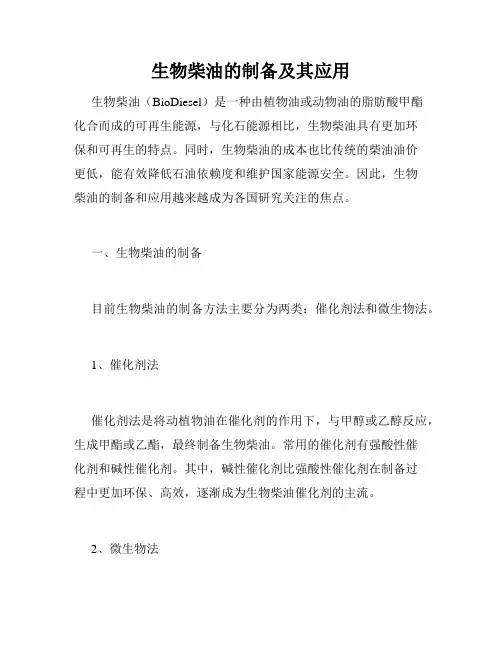 生物柴油的制备及其应用

生物柴油（BioDiesel）是一种由植物油或动物油的脂肪酸甲酯化合而成的可再生能源，与化石能源相比，生物柴油具有更加环保和可再生的特点。同时，生物柴油的成本也比传统的柴油油价更低，能有效降低石油依赖度和维护国家能源安全。因此，生物柴油的制备和应用越来越成为各国研究关注的焦点。

一、生物柴油的制备

目前生物柴油的制备方法主要分为两类：催化剂法和微生物法。

1、催化剂法

催化剂法是将动植物油在催化剂的作用下，与甲醇或乙醇反应，生成甲酯或乙酯，最终制备生物柴油。常用的催化剂有强酸性催化剂和碱性催化剂。其中，碱性催化剂比强酸性催化剂在制备过程中更加环保、高效，逐渐成为生物柴油催化剂的主流。

2、微生物法